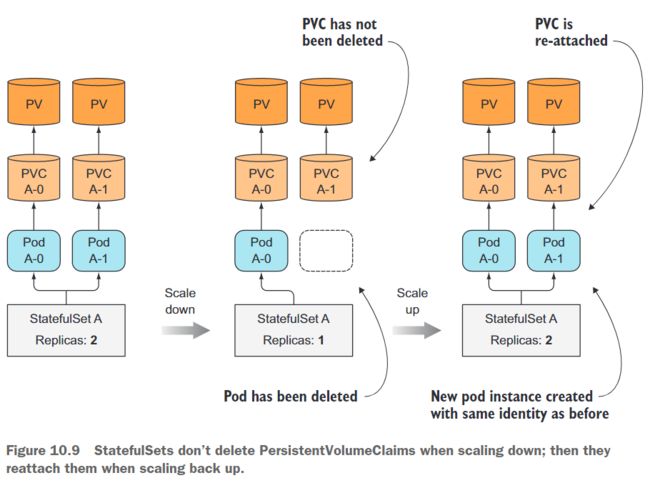 PVC has not been deleted

PVC is re-attached

PV PV

PVC A-0 PVC A-1

Pod A-0 Pod A-1

StatefulSet A
Replicas: 2

Scale down

PV PV

PVC A-0 PVC A-1

Pod A-0

StatefulSet A
Replicas: 1

Scale up

PV PV

PVC A-0 PVC A-1

Pod A-0 Pod A-1

StatefulSet A
Replicas: 2

Pod has been deleted

New pod instance created with same identity as before

Figure 10.9 StatefulSets don't delete PersistentVolumeClaims when scaling down; then they reattach them when scaling back up.